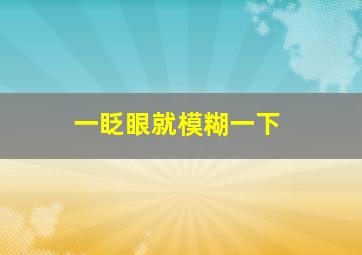 一眨眼就模糊一下